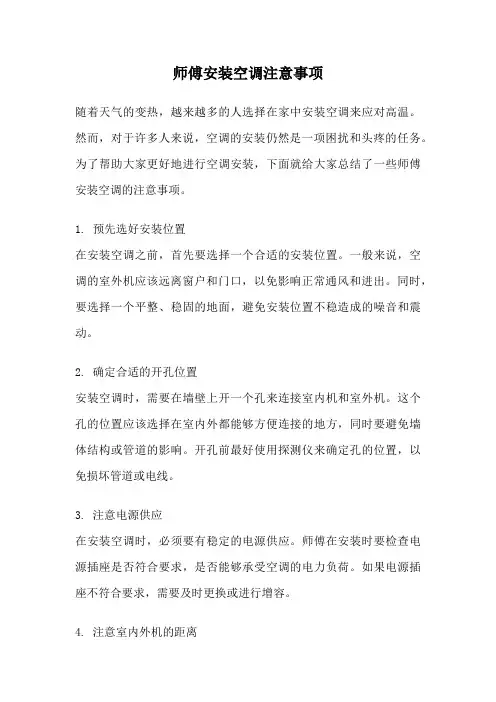 师傅安装空调注意事项

随着天气的变热，越来越多的人选择在家中安装空调来应对高温。然而，对于许多人来说，空调的安装仍然是一项困扰和头疼的任务。为了帮助大家更好地进行空调安装，下面就给大家总结了一些师傅安装空调的注意事项。

1. 预先选好安装位置
在安装空调之前，首先要选择一个合适的安装位置。一般来说，空调的室外机应该远离窗户和门口，以免影响正常通风和进出。同时，要选择一个平整、稳固的地面，避免安装位置不稳造成的噪音和震动。

2. 确定合适的开孔位置
安装空调时，需要在墙壁上开一个孔来连接室内机和室外机。这个孔的位置应该选择在室内外都能够方便连接的地方，同时要避免墙体结构或管道的影响。开孔前最好使用探测仪来确定孔的位置，以免损坏管道或电线。

3. 注意电源供应
在安装空调时，必须要有稳定的电源供应。师傅在安装时要检查电源插座是否符合要求，是否能够承受空调的电力负荷。如果电源插座不符合要求，需要及时更换或进行增容。

4. 注意室内外机的距离